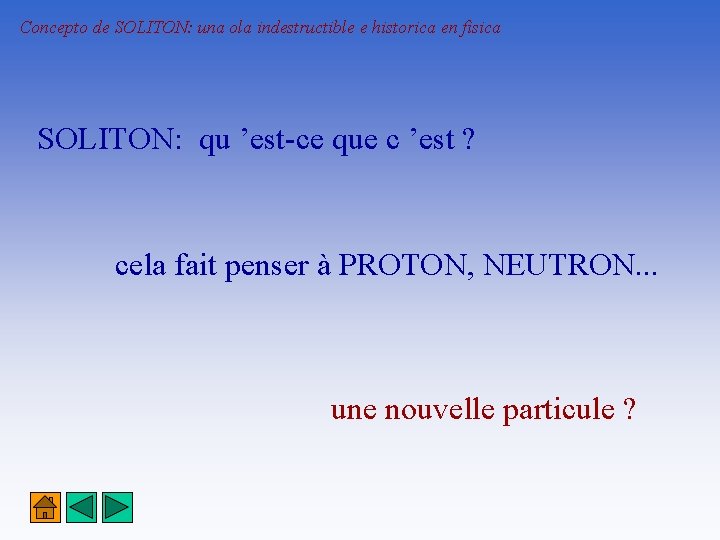 Concepto de SOLITON: una ola indestructible e historica en fisica

SOLITON: qu 'est-ce que c 'est ?

cela fait penser à PROTON, NEUTRON...

une nouvelle particule ?